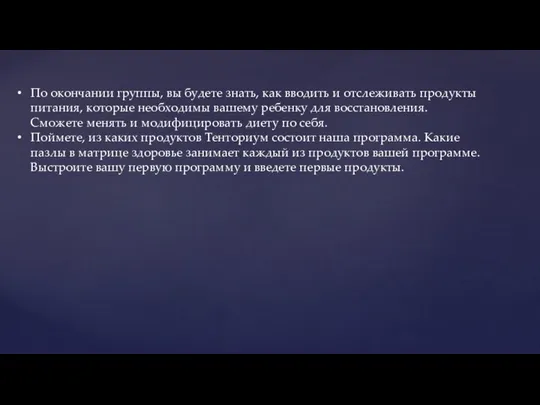 • По окончании группы, вы будете знать, как вводить и отслеживать продукты питания, которые необходимы вашему ребенку для восстановления. Сможете менять и модифицировать диету по себя.
• Поймете, из каких продуктов Тенториум состоит наша программа. Какие пазлы в матрице здоровье занимает каждый из продуктов вашей программе. Выстроите вашу первую программу и введете первые продукты.